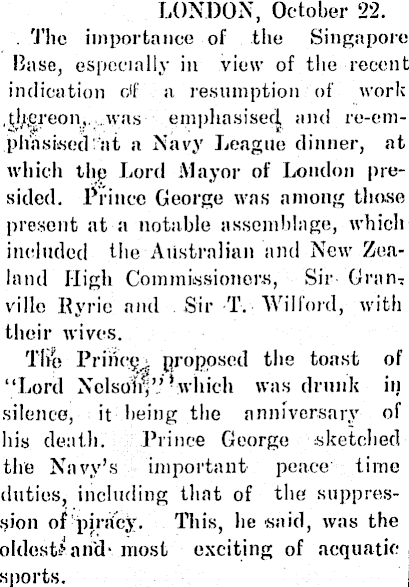 LONDON, October 22.

The importance of the Singapore Base, especially in view of the recent indication of a resumption of work thereon, was emphasised and re-emphasised at a Navy League dinner, at which the Lord Mayor of London presided. Prince George was among those present at a notable assemblage, which included the Australian and New Zealand High Commissioners, Sir Granville Ryrie and Sir T. Wilford, with their wives.

The Prince proposed the toast of "Lord Nelson," which was drunk in silence, it being the anniversary of his death. Prince George sketched the Navy's important peace time duties, including that of the suppression of piracy. This, he said, was the oldest and most exciting of acquatic sports.